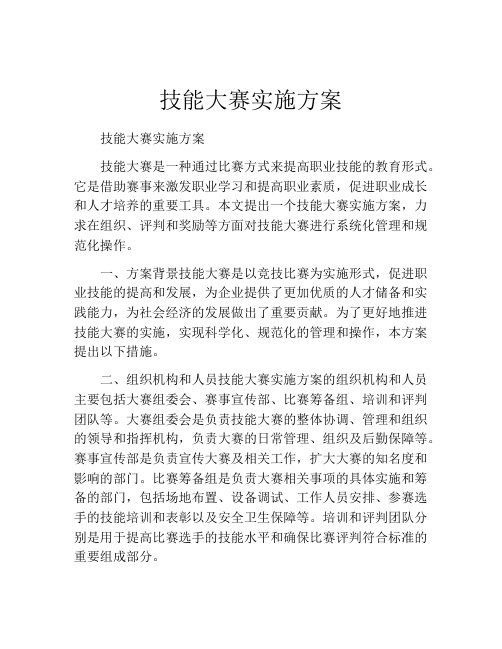 技能大赛实施方案

技能大赛实施方案

技能大赛是一种通过比赛方式来提高职业技能的教育形式。它是借助赛事来激发职业学习和提高职业素质，促进职业成长和人才培养的重要工具。本文提出一个技能大赛实施方案，力求在组织、评判和奖励等方面对技能大赛进行系统化管理和规范化操作。

一、方案背景技能大赛是以竞技比赛为实施形式，促进职业技能的提高和发展，为企业提供了更加优质的人才储备和实践能力，为社会经济的发展做出了重要贡献。为了更好地推进技能大赛的实施，实现科学化、规范化的管理和操作，本方案提出以下措施。

二、组织机构和人员技能大赛实施方案的组织机构和人员主要包括大赛组委会、赛事宣传部、比赛筹备组、培训和评判团队等。大赛组委会是负责技能大赛的整体协调、管理和组织的领导和指挥机构，负责大赛的日常管理、组织及后勤保障等。赛事宣传部是负责宣传大赛及相关工作，扩大大赛的知名度和影响的部门。比赛筹备组是负责大赛相关事项的具体实施和筹备的部门，包括场地布置、设备调试、工作人员安排、参赛选手的技能培训和表彰以及安全卫生保障等。培训和评判团队分别是用于提高比赛选手的技能水平和确保比赛评判符合标准的重要组成部分。